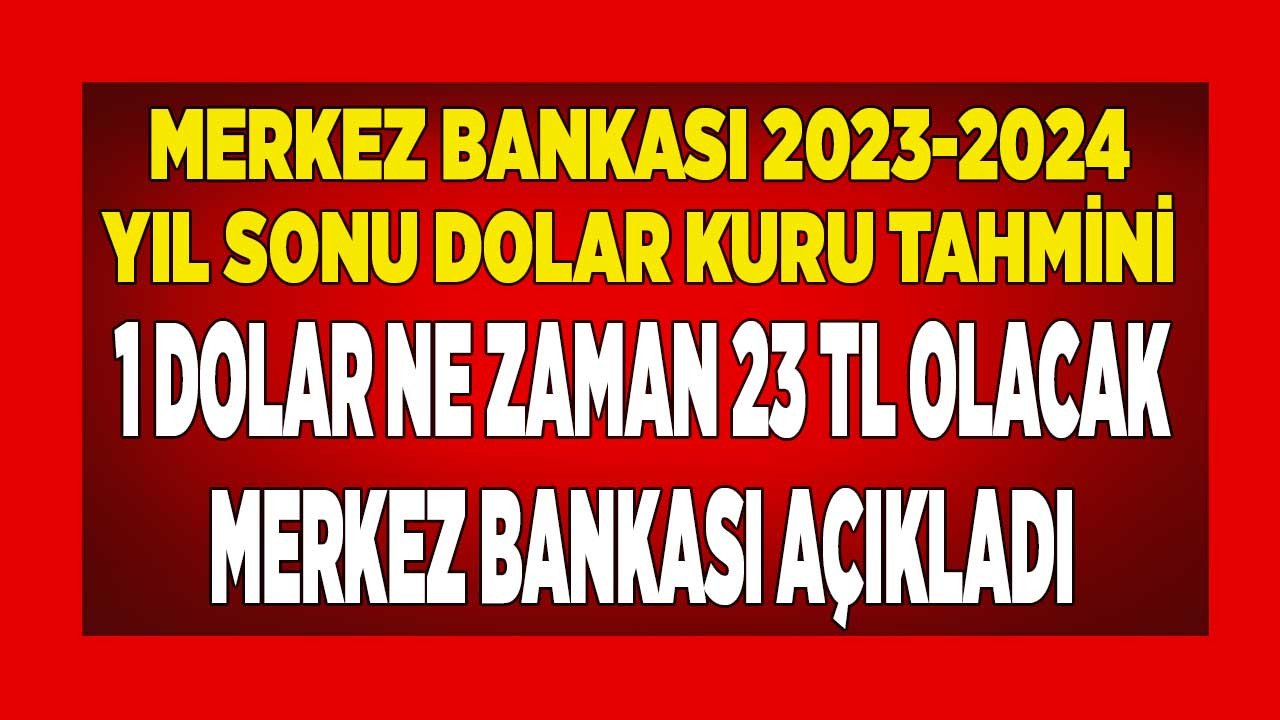 MERKEZ BANKASI 2023-2024
YIL SONU DOLAR KURU TAHMİNİ
1 DOLAR NE ZAMAN 23 TL OLACAK
MERKEZ BANKASI AÇIKLADI